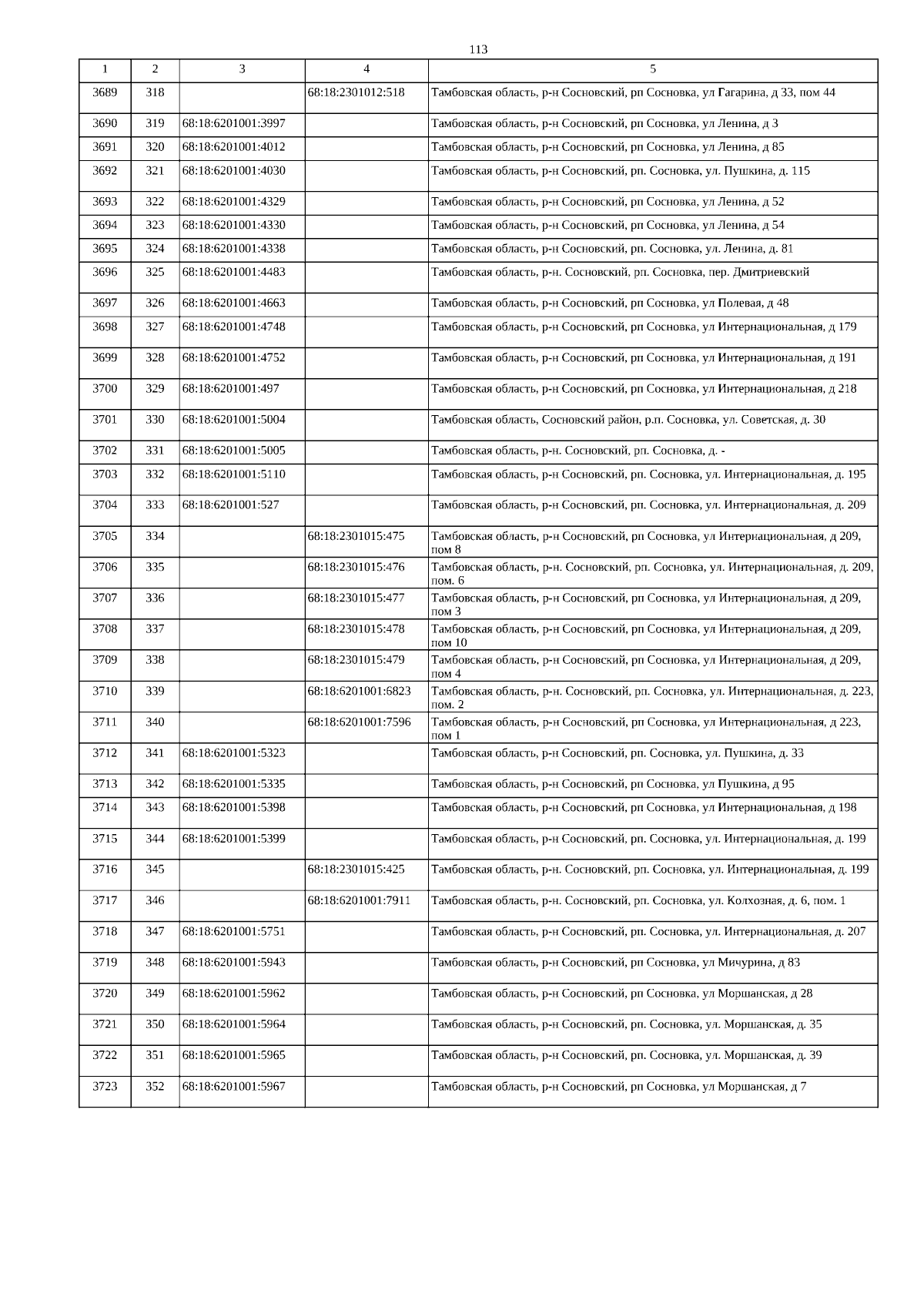 113

| 1 | 2 | 3 | 4 | 5 |
|---|---|---|---|---|
| 3689 | 318 | | 68:18:2301012:518 | Тамбовская область, р-н Сосновский, рп Сосновка, ул Гагарина, д 33, пом 44 |
| 3690 | 319 | 68:18:6201001:3997 | | Тамбовская область, р-н Сосновский, рп Сосновка, ул Ленина, д 3 |
| 3691 | 320 | 68:18:6201001:4012 | | Тамбовская область, р-н Сосновский, рп Сосновка, ул Ленина, д 85 |
| 3692 | 321 | 68:18:6201001:4030 | | Тамбовская область, р-н Сосновский, рп. Сосновка, ул. Пушкина, д. 115 |
| 3693 | 322 | 68:18:6201001:4329 | | Тамбовская область, р-н Сосновский, рп Сосновка, ул Ленина, д 52 |
| 3694 | 323 | 68:18:6201001:4330 | | Тамбовская область, р-н Сосновский, рп Сосновка, ул Ленина, д 54 |
| 3695 | 324 | 68:18:6201001:4338 | | Тамбовская область, р-н Сосновский, рп. Сосновка, ул. Ленина, д. 81 |
| 3696 | 325 | 68:18:6201001:4483 | | Тамбовская область, р-н. Сосновский, рп. Сосновка, пер. Дмитриевский |
| 3697 | 326 | 68:18:6201001:4663 | | Тамбовская область, р-н Сосновский, рп Сосновка, ул Полевая, д 48 |
| 3698 | 327 | 68:18:6201001:4748 | | Тамбовская область, р-н Сосновский, рп Сосновка, ул Интернациональная, д 179 |
| 3699 | 328 | 68:18:6201001:4752 | | Тамбовская область, р-н Сосновский, рп Сосновка, ул Интернациональная, д 191 |
| 3700 | 329 | 68:18:6201001:497 | | Тамбовская область, р-н Сосновский, рп Сосновка, ул Интернациональная, д 218 |
| 3701 | 330 | 68:18:6201001:5004 | | Тамбовская область, Сосновский район, р.п. Сосновка, ул. Советская, д. 30 |
| 3702 | 331 | 68:18:6201001:5005 | | Тамбовская область, р-н. Сосновский, рп. Сосновка, д. - |
| 3703 | 332 | 68:18:6201001:5110 | | Тамбовская область, р-н Сосновский, рп. Сосновка, ул. Интернациональная, д. 195 |
| 3704 | 333 | 68:18:6201001:527 | | Тамбовская область, р-н Сосновский, рп. Сосновка, ул. Интернациональная, д. 209 |
| 3705 | 334 | | 68:18:2301015:475 | Тамбовская область, р-н Сосновский, рп Сосновка, ул Интернациональная, д 209, пом 8 |
| 3706 | 335 | | 68:18:2301015:476 | Тамбовская область, р-н. Сосновский, рп. Сосновка, ул. Интернациональная, д. 209, пом. 6 |
| 3707 | 336 | | 68:18:2301015:477 | Тамбовская область, р-н Сосновский, рп Сосновка, ул Интернациональная, д 209, пом 3 |
| 3708 | 337 | | 68:18:2301015:478 | Тамбовская область, р-н Сосновский, рп Сосновка, ул Интернациональная, д 209, пом 10 |
| 3709 | 338 | | 68:18:2301015:479 | Тамбовская область, р-н Сосновский, рп Сосновка, ул Интернациональная, д 209, пом 4 |
| 3710 | 339 | | 68:18:6201001:6823 | Тамбовская область, р-н. Сосновский, рп. Сосновка, ул. Интернациональная, д. 223, пом. 2 |
| 3711 | 340 | | 68:18:6201001:7596 | Тамбовская область, р-н Сосновский, рп Сосновка, ул Интернациональная, д 223, пом 1 |
| 3712 | 341 | 68:18:6201001:5323 | | Тамбовская область, р-н Сосновский, рп. Сосновка, ул. Пушкина, д. 33 |
| 3713 | 342 | 68:18:6201001:5335 | | Тамбовская область, р-н Сосновский, рп Сосновка, ул Пушкина, д 95 |
| 3714 | 343 | 68:18:6201001:5398 | | Тамбовская область, р-н Сосновский, рп Сосновка, ул Интернациональная, д 198 |
| 3715 | 344 | 68:18:6201001:5399 | | Тамбовская область, р-н Сосновский, рп. Сосновка, ул. Интернациональная, д. 199 |
| 3716 | 345 | | 68:18:2301015:425 | Тамбовская область, р-н. Сосновский, рп. Сосновка, ул. Интернациональная, д. 199 |
| 3717 | 346 | | 68:18:6201001:7911 | Тамбовская область, р-н. Сосновский, рп. Сосновка, ул. Колхозная, д. 6, пом. 1 |
| 3718 | 347 | 68:18:6201001:5751 | | Тамбовская область, р-н Сосновский, рп. Сосновка, ул. Интернациональная, д. 207 |
| 3719 | 348 | 68:18:6201001:5943 | | Тамбовская область, р-н Сосновский, рп Сосновка, ул Мичурина, д 83 |
| 3720 | 349 | 68:18:6201001:5962 | | Тамбовская область, р-н Сосновский, рп Сосновка, ул Моршанская, д 28 |
| 3721 | 350 | 68:18:6201001:5964 | | Тамбовская область, р-н Сосновский, рп. Сосновка, ул. Моршанская, д. 35 |
| 3722 | 351 | 68:18:6201001:5965 | | Тамбовская область, р-н Сосновский, рп. Сосновка, ул. Моршанская, д. 39 |
| 3723 | 352 | 68:18:6201001:5967 | | Тамбовская область, р-н Сосновский, рп Сосновка, ул Моршанская, д 7 |